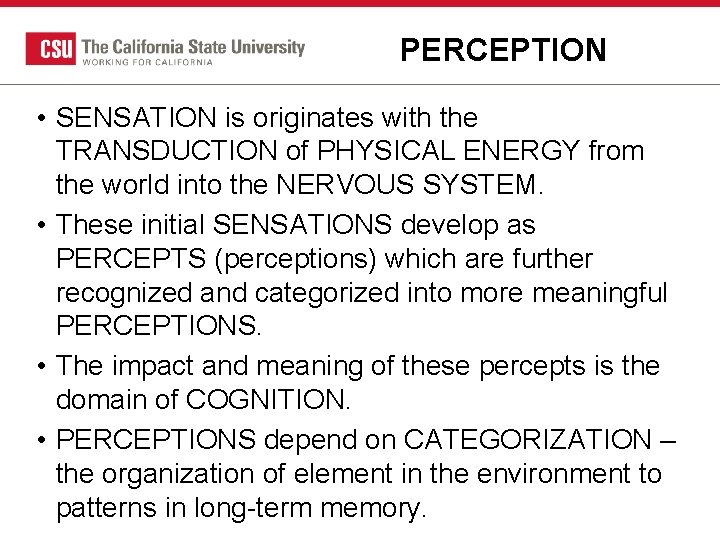 CSU The California State University
WORKING FOR CALIFORNIA

PERCEPTION

• SENSATION is originates with the TRANSDUCTION of PHYSICAL ENERGY from the world into the NERVOUS SYSTEM.
• These initial SENSATIONS develop as PERCEPTS (perceptions) which are further recognized and categorized into more meaningful PERCEPTIONS.
• The impact and meaning of these percepts is the domain of COGNITION.
• PERCEPTIONS depend on CATEGORIZATION – the organization of element in the environment to patterns in long-term memory.